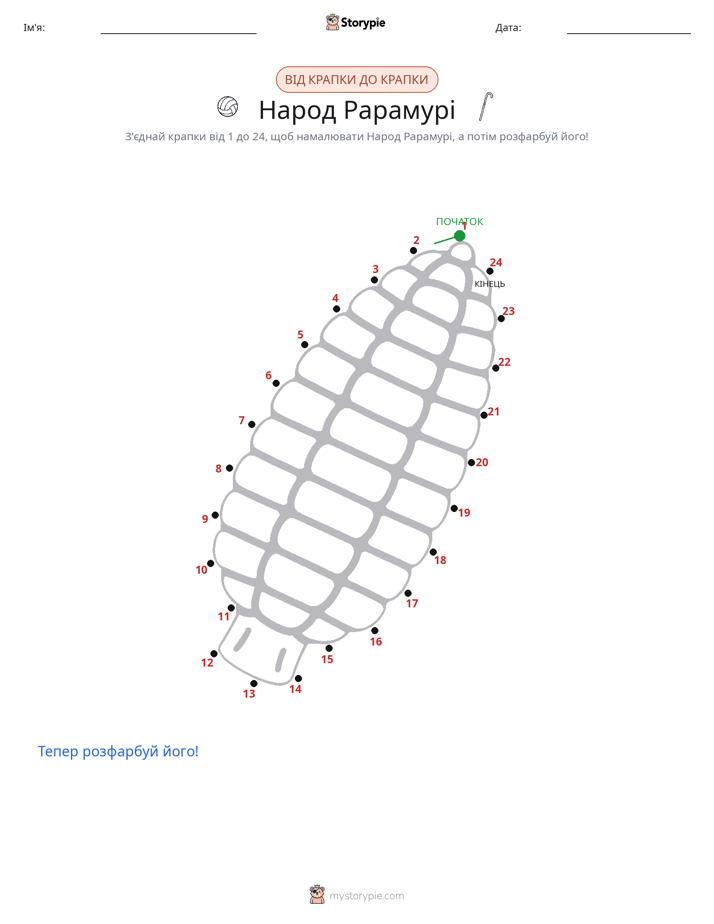 Ім'я: ____ Storypie Дата: ____

ВІД КРАПКИ ДО КРАПКИ

Народ Рарамурі

З'єднай крапки від 1 до 24, щоб намалювати Народ Рарамурі, а потім розфарбуй його!

ПОЧАТОК
1
2
3
4
5
6
7
8
9
10
11
12
13
14
15
16
17
18
19
20
21
22
23
24
КІНЕЦЬ

Тепер розфарбуй його!

mystorypie.com